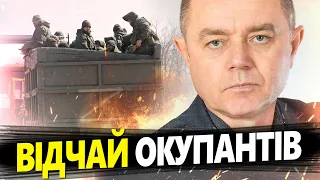 ВІДЧАЙ ОКУПАНТІВ